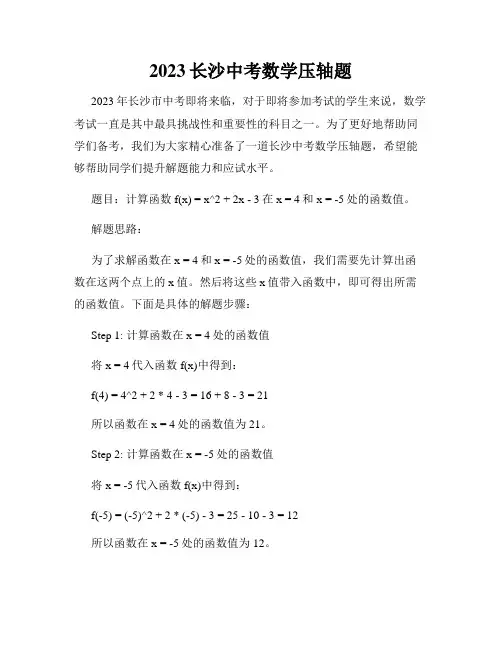 2023 长沙中考数学压轴题

2023 年长沙市中考即将来临，对于即将参加考试的学生来说，数学考试一直是其中最具挑战性和重要性的科目之一。为了更好地帮助同学们备考，我们为大家精心准备了一道长沙中考数学压轴题，希望能够帮助同学们提升解题能力和应试水平。

题目：计算函数 f(x) = x^2 + 2x - 3 在 x = 4 和 x = -5 处的函数值。

解题思路：

为了求解函数在 x = 4 和 x = -5 处的函数值，我们需要先计算出函数在这两个点上的 x 值。然后将这些 x 值带入函数中，即可得出所需的函数值。下面是具体的解题步骤：

Step 1: 计算函数在 x = 4 处的函数值

将 x = 4 代入函数 f(x)中得到：

f(4) = 4^2 + 2 * 4 - 3 = 16 + 8 - 3 = 21

所以函数在 x = 4 处的函数值为 21。

Step 2: 计算函数在 x = -5 处的函数值

将 x = -5 代入函数 f(x)中得到：

f(-5) = (-5)^2 + 2 * (-5) - 3 = 25 - 10 - 3 = 12

所以函数在 x = -5 处的函数值为 12。